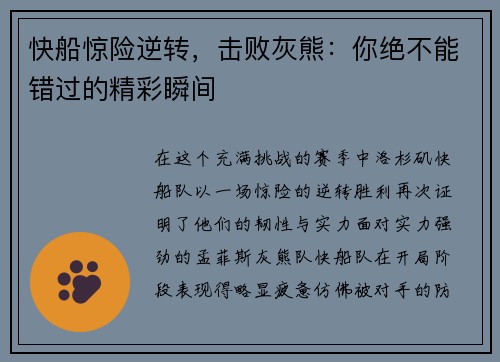 快船惊险逆转，击败灰熊：你绝不能错过的精彩瞬间

在这个充满挑战的赛季中洛杉矶快船队以一场惊险的逆转胜利再次证明了他们的韧性与实力面对实力强劲的孟菲斯灰熊队快船队在开局阶段表现得略显疲惫仿佛被对手的防